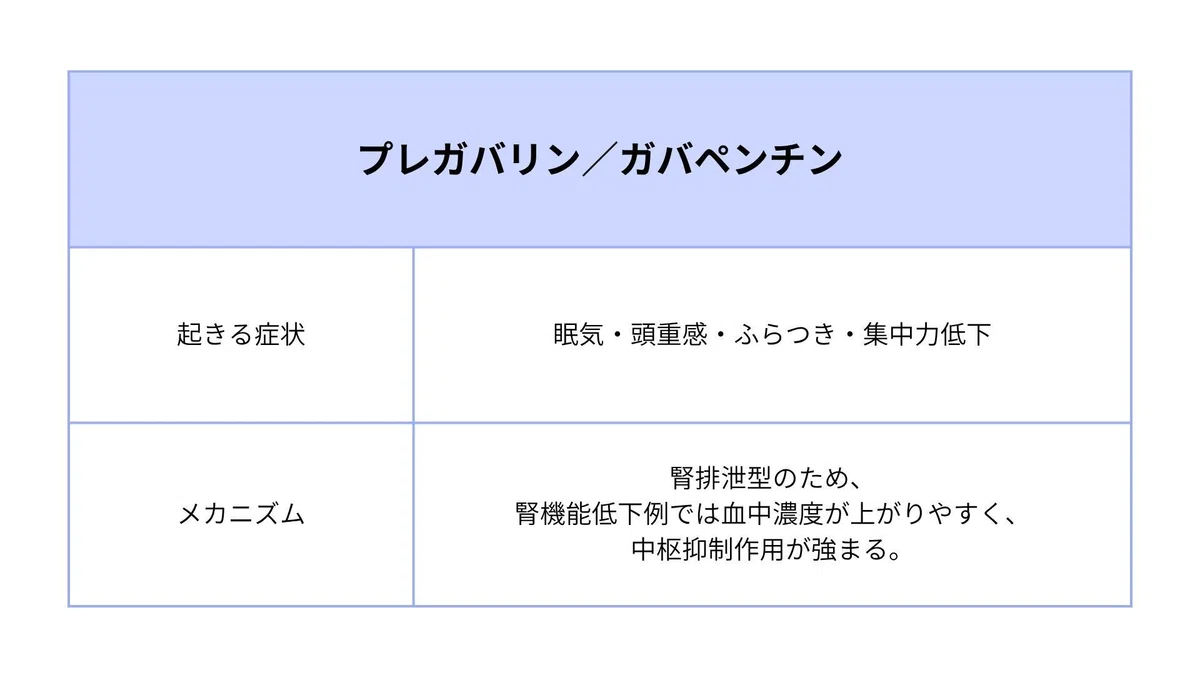 | プレガバリン／ガバペンチン | |
|---|---|
| 起きる症状 | 眠気・頭重感・ふらつき・集中力低下 |
| メカニズム | 腎排泄型のため、腎機能低下例では血中濃度が上がりやすく、中枢抑制作用が強まる。 |